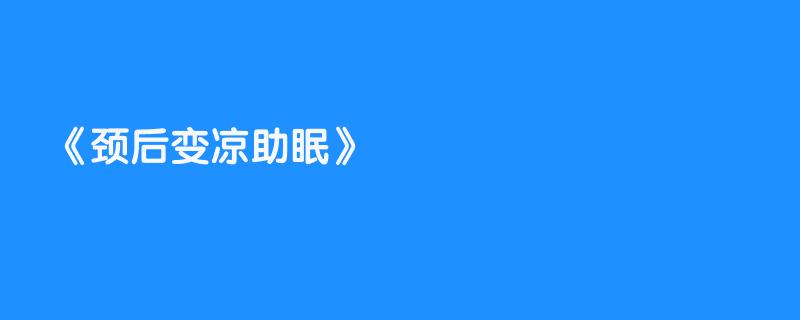 《颈后变凉助眠》